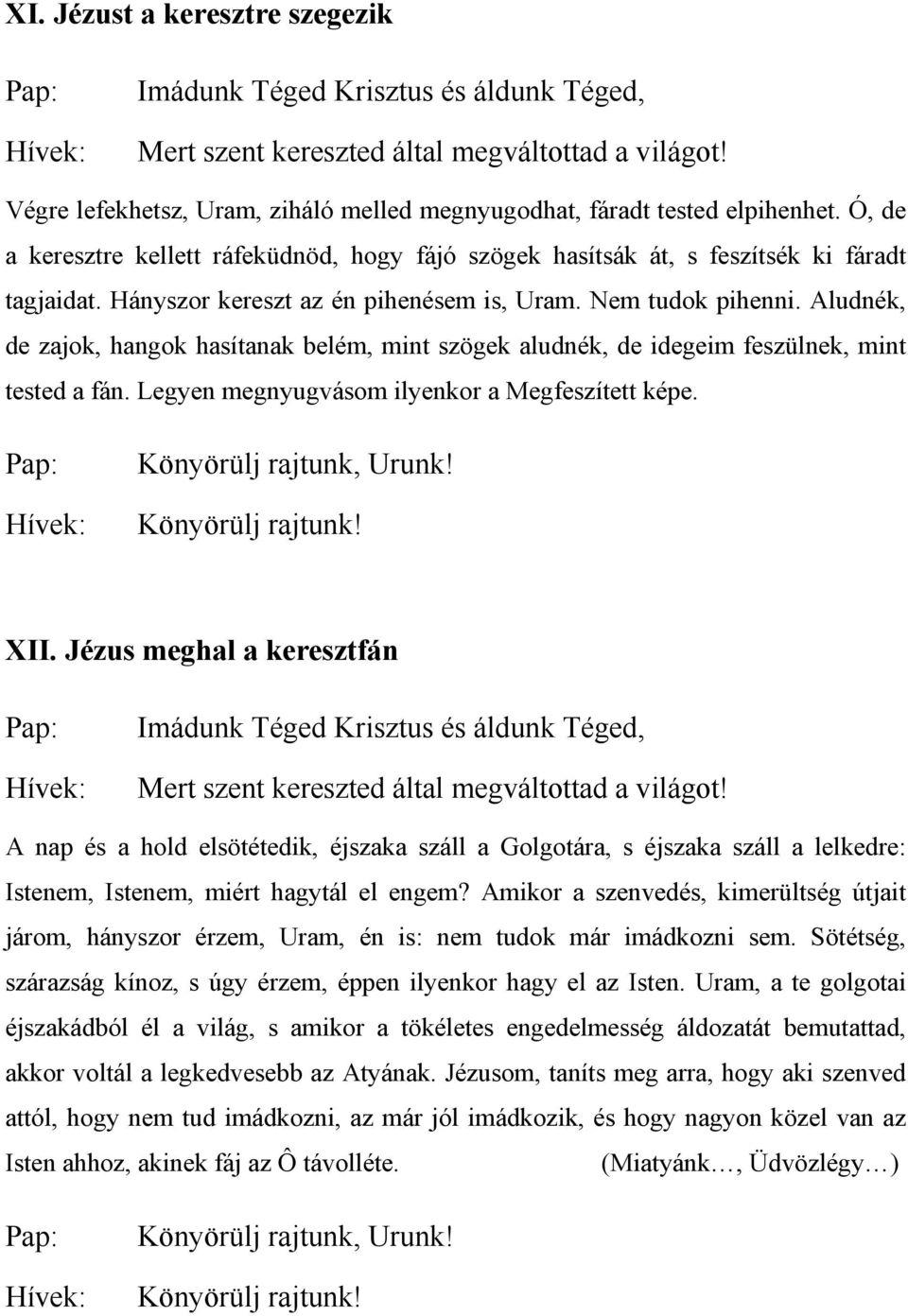 XI. Jézust a keresztre szegezik

Pap: Imádunk Téged Krisztus és áldunk Téged,

Hívek: Mert szent kereszted által megváltottad a világot!

Végre lefekhetsz, Uram, ziháló melled megnyugodhat, fáradt tested elpihenhet. Ó, de a keresztre kellett ráfeküdnöd, hogy fájó szögek hasítsák át, s feszítsék ki fáradt tagjaidat. Hányszor kereszt az én pihenésem is, Uram. Nem tudok pihenni. Aludnék, de zajok, hangok hasítanak belém, mint szögek aludnék, de idegeim feszülnek, mint tested a fán. Legyen megnyugvásom ilyenkor a Megfeszített képe.

Pap: Könyörülj rajtunk, Urunk!

Hívek: Könyörülj rajtunk!

XII. Jézus meghal a keresztfán

Pap: Imádunk Téged Krisztus és áldunk Téged,

Hívek: Mert szent kereszted által megváltottad a világot!

A nap és a hold elsötétedik, éjszaka száll a Golgotára, s éjszaka száll a lelkedre: Istenem, Istenem, miért hagytál el engem? Amikor a szenvedés, kimerültség útjait járom, hányszor érzem, Uram, én is: nem tudok már imádkozni sem. Sötétség, szárazság kínoz, s úgy érzem, éppen ilyenkor hagy el az Isten. Uram, a te golgotai éjszakádból él a világ, s amikor a tökéletes engedelmesség áldozatát bemutattad, akkor voltál a legkedvesebb az Atyának. Jézusom, taníts meg arra, hogy aki szenved attól, hogy nem tud imádkozni, az már jól imádkozik, és hogy nagyon közel van az Isten ahhoz, akinek fáj az Ô távolléte. (Miatyánk…, Üdvözlégy…)

Pap: Könyörülj rajtunk, Urunk!

Hívek: Könyörülj rajtunk!